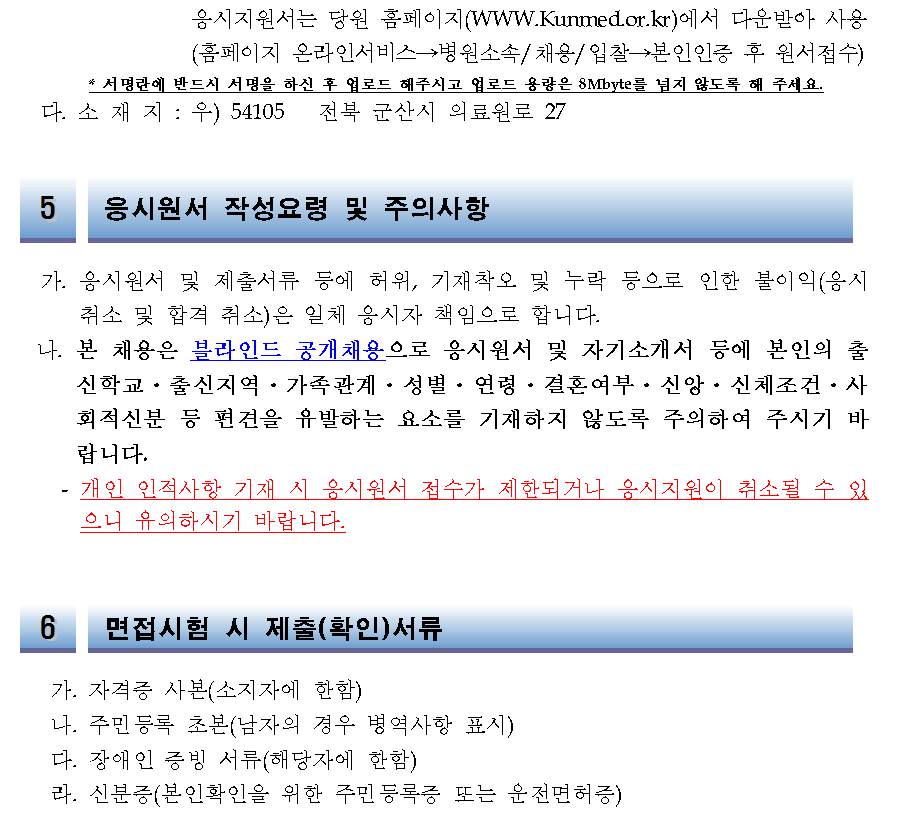 응시지원서는 당원 홈페이지(WWW.Kunmed.or.kr)에서 다운받아 사용 (홈페이지 온라인서비스→병원소속/채용/입찰→본인인증 후 원서접수)

* 서명란에 반드시 서명을 하신 후 업로드 해주시고 업로드 용량은 8Mbyte를 넘지 않도록 해 주세요.

다. 소 재 지 : 우) 54105 전북 군산시 의료원로 27

5 응시원서 작성요령 및 주의사항

가. 응시원서 및 제출서류 등에 허위, 기재착오 및 누락 등으로 인한 불이익(응시 취소 및 합격 취소)은 일체 응시자 책임으로 합니다.

나. 본 채용은 블라인드 공개채용으로 응시원서 및 자기소개서 등에 본인의 출신학교·출신지역·가족관계·성별·연령·결혼여부·신앙·신체조건·사회적신분 등 편견을 유발하는 요소를 기재하지 않도록 주의하여 주시기 바랍니다.

- 개인 인적사항 기재 시 응시원서 접수가 제한되거나 응시지원이 취소될 수 있으니 유의하시기 바랍니다.

6 면접시험 시 제출(확인)서류

가. 자격증 사본(소지자에 한함)

나. 주민등록 초본(남자의 경우 병역사항 표시)

다. 장애인 증빙 서류(해당자에 한함)

라. 신분증(본인확인을 위한 주민등록증 또는 운전면허증)